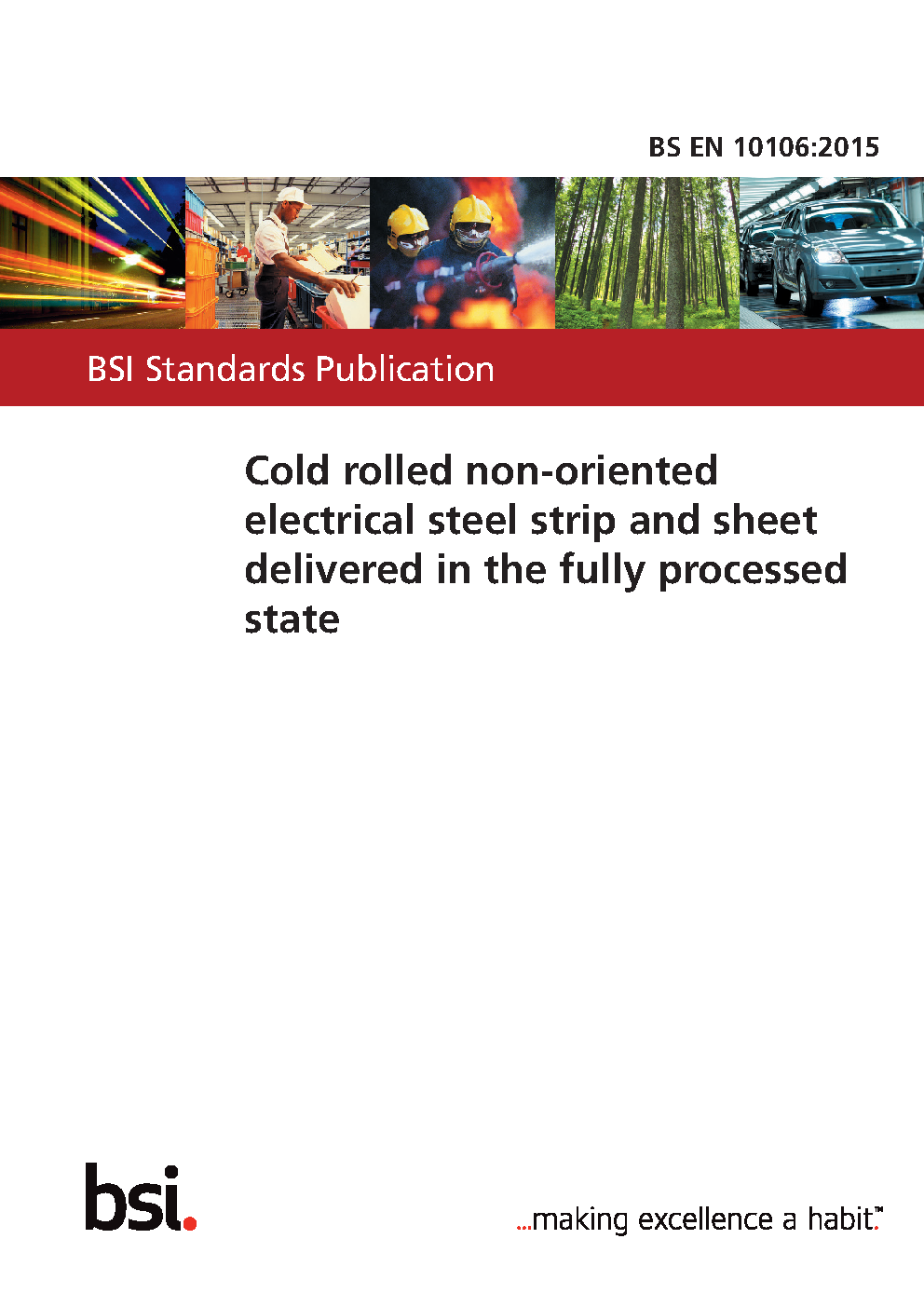 BS EN 10106:2015

BSI Standards Publication

Cold rolled non-oriented electrical steel strip and sheet delivered in the fully processed state

bsi.

...making excellence a habit.™